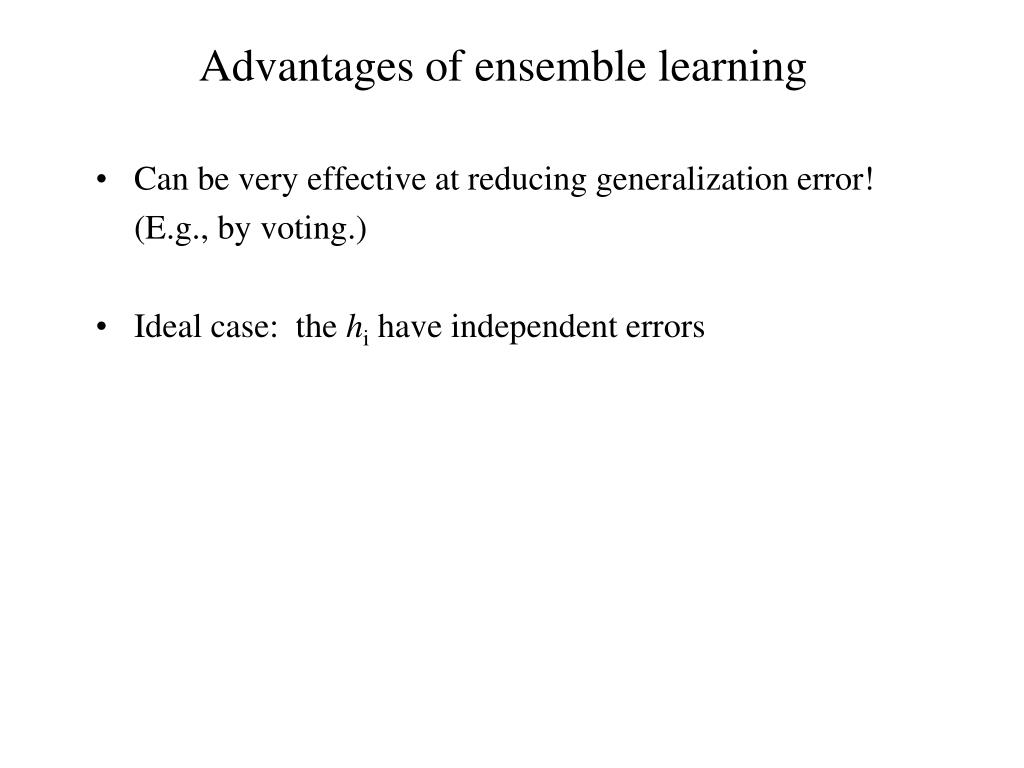 Advantages of ensemble learning

• Can be very effective at reducing generalization error! (E.g., by voting.)

• Ideal case: the $h_i$ have independent errors